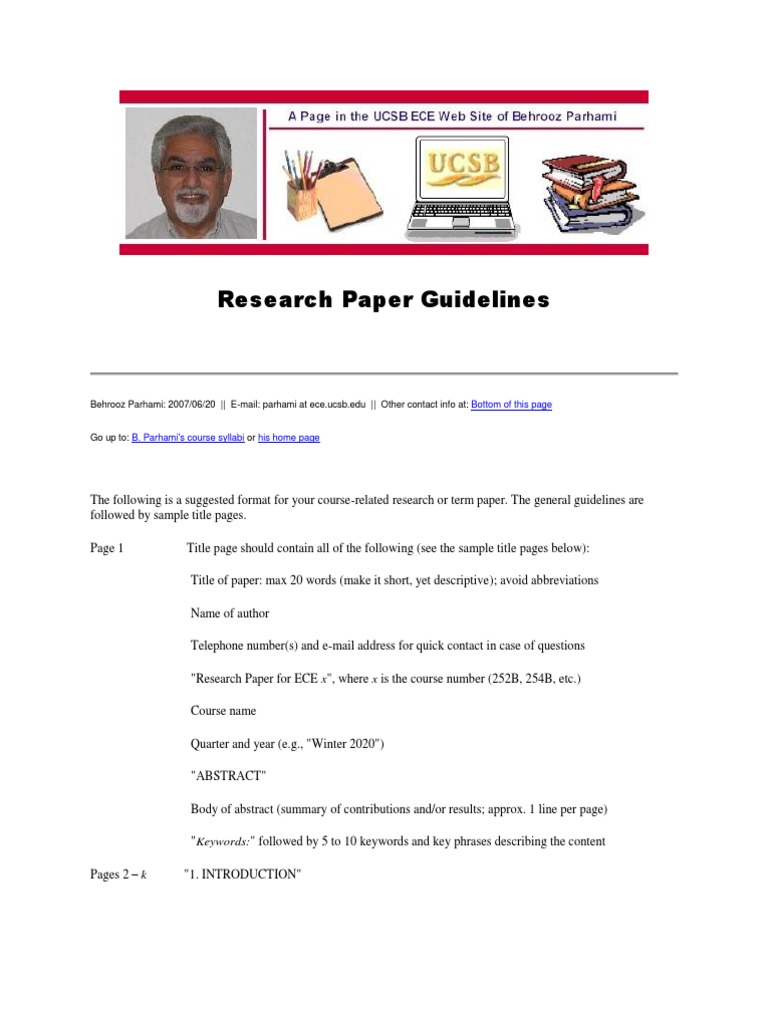 A Page in the UCSB ECE Web Site of Behrooz Parhami

UCSB

Research Paper Guidelines

Behrooz Parhami: 2007/06/20 || E-mail: parhami at ece.ucsb.edu || Other contact info at: Bottom of this page

Go up to: B. Parhami's course syllabi or his home page

The following is a suggested format for your course-related research or term paper. The general guidelines are followed by sample title pages.

Page 1 Title page should contain all of the following (see the sample title pages below):

Title of paper: max 20 words (make it short, yet descriptive); avoid abbreviations

Name of author

Telephone number(s) and e-mail address for quick contact in case of questions

"Research Paper for ECE $x$", where $x$ is the course number (252B, 254B, etc.)

Course name

Quarter and year (e.g., "Winter 2020")

"ABSTRACT"

Body of abstract (summary of contributions and/or results; approx. 1 line per page)

"Keywords:" followed by 5 to 10 keywords and key phrases describing the content

Pages 2 – $k$ "1. INTRODUCTION"